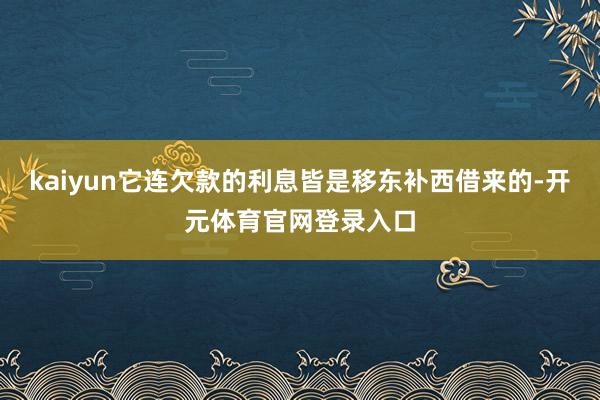 kaiyun它连欠款的利息皆是移东补西借来的-开元体育官网登录入口